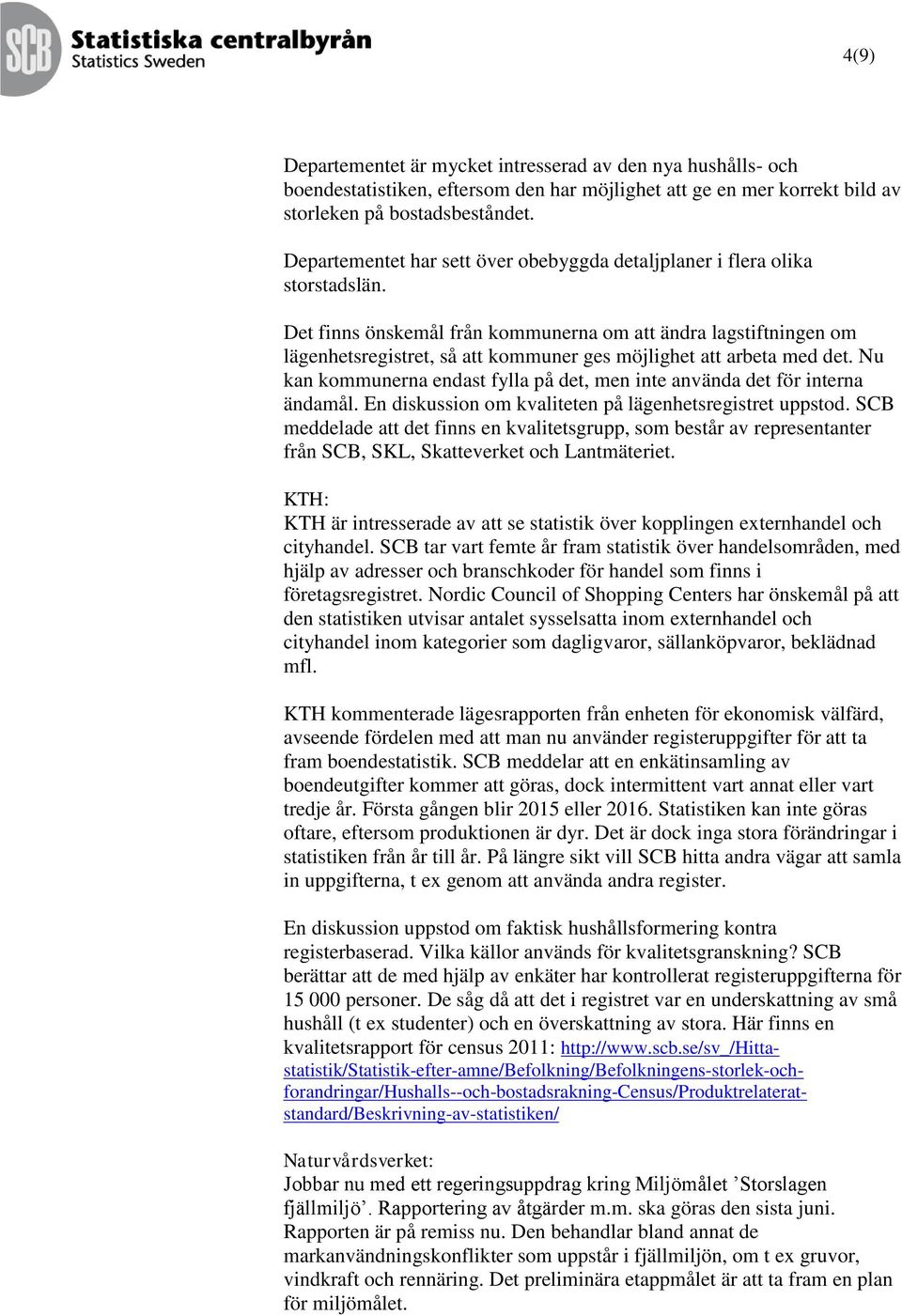 SCB Statistiska centralbyrån
Statistics Sweden

4(9)

Departementet är mycket intresserad av den nya hushålls- och boendestatistiken, eftersom den har möjlighet att ge en mer korrekt bild av storleken på bostadsbeståndet.

Departementet har sett över obebyggda detaljplaner i flera olika storstadslän.

Det finns önskemål från kommunerna om att ändra lagstiftningen om lägenhetsregistret, så att kommuner ges möjlighet att arbeta med det. Nu kan kommunerna endast fylla på det, men inte använda det för interna ändamål. En diskussion om kvaliteten på lägenhetsregistret uppstod. SCB meddelade att det finns en kvalitetsgrupp, som består av representanter från SCB, SKL, Skatteverket och Lantmäteriet.

KTH:
KTH är intresserade av att se statistik över kopplingen externhandel och cityhandel. SCB tar vart femte år fram statistik över handelsområden, med hjälp av adresser och branschkoder för handel som finns i företagsregistret. Nordic Council of Shopping Centers har önskemål på att den statistiken utvisar antalet sysselsatta inom externhandel och cityhandel inom kategorier som dagligvaror, sällanköpvaror, beklädnad mfl.

KTH kommenterade lägesrapporten från enheten för ekonomisk välfärd, avseende fördelen med att man nu använder registeruppgifter för att ta fram boendestatistik. SCB meddelar att en enkätinsamling av boendeutgifter kommer att göras, dock intermittent vart annat eller vart tredje år. Första gången blir 2015 eller 2016. Statistiken kan inte göras oftare, eftersom produktionen är dyr. Det är dock inga stora förändringar i statistiken från år till år. På längre sikt vill SCB hitta andra vägar att samla in uppgifterna, t ex genom att använda andra register.

En diskussion uppstod om faktisk hushållsformering kontra registerbaserad. Vilka källor används för kvalitetsgranskning? SCB berättar att de med hjälp av enkäter har kontrollerat registeruppgifterna för 15 000 personer. De såg då att det i registret var en underskattning av små hushåll (t ex studenter) och en överskattning av stora. Här finns en kvalitetsrapport för census 2011: http://www.scb.se/sv_/Hitta-statistik/Statistik-efter-amne/Befolkning/Befolkningens-storlek-och-forandringar/Hushalls--och-bostadsrakning-Census/Produktrelaterat-standard/Beskrivning-av-statistiken/

Naturvårdsverket:
Jobbar nu med ett regeringsuppdrag kring Miljömålet ’Storslagen fjällmiljö’. Rapportering av åtgärder m.m. ska göras den sista juni. Rapporten är på remiss nu. Den behandlar bland annat de markanvändningskonflikter som uppstår i fjällmiljön, om t ex gruvor, vindkraft och rennäring. Det preliminära etappmålet är att ta fram en plan för miljömålet.